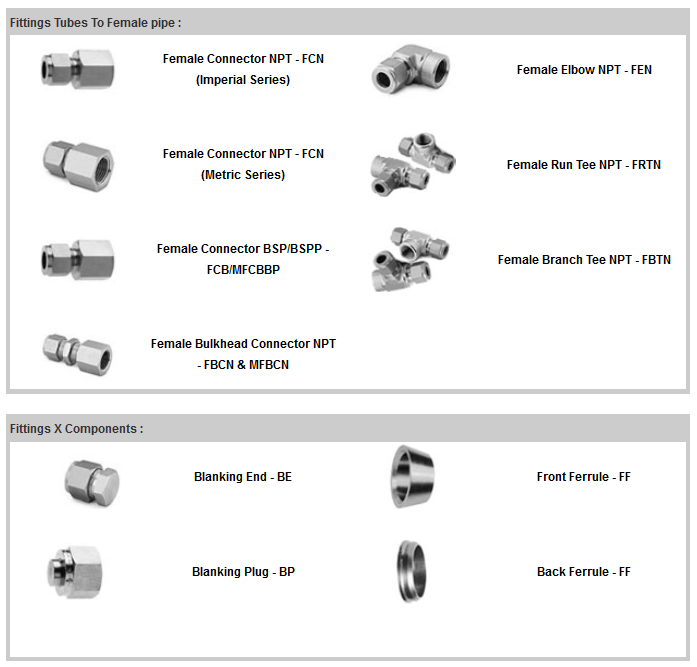 Fittings Tubes To Female pipe :

Female Connector NPT - FCN (Imperial Series)

Female Elbow NPT - FEN

Female Connector NPT - FCN (Metric Series)

Female Run Tee NPT - FRTN

Female Connector BSP/BSPP - FCB/MFCBBP

Female Branch Tee NPT - FBTN

Female Bulkhead Connector NPT - FBCN & MFBCN

Fittings X Components :

Blanking End - BE

Front Ferrule - FF

Blanking Plug - BP

Back Ferrule - FF